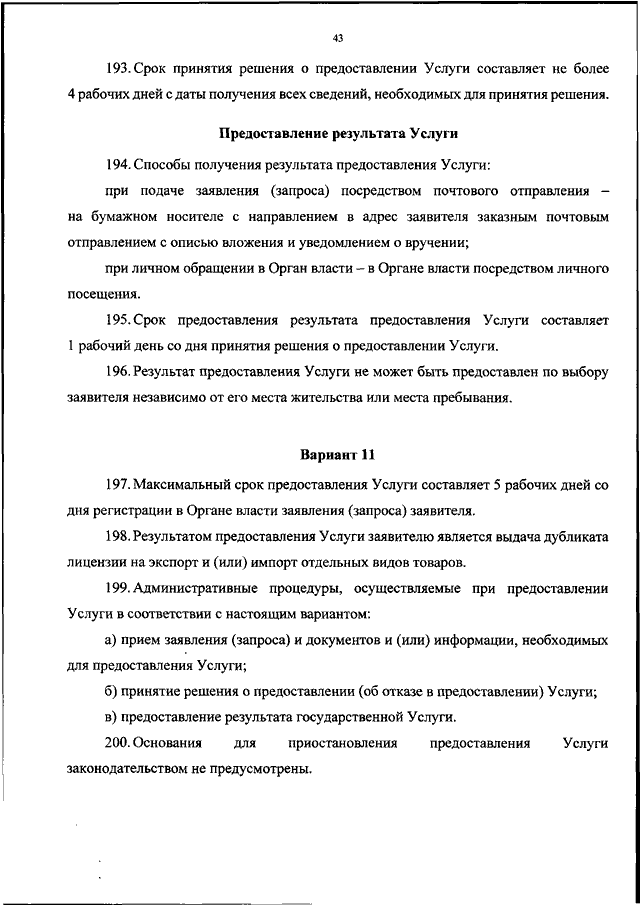 43

193. Срок принятия решения о предоставлении Услуги составляет не более 4 рабочих дней с даты получения всех сведений, необходимых для принятия решения.

Предоставление результата Услуги

194. Способы получения результата предоставления Услуги:

при подаче заявления (запроса) посредством почтового отправления – на бумажном носителе с направлением в адрес заявителя заказным почтовым отправлением с описью вложения и уведомлением о вручении;

при личном обращении в Орган власти – в Органе власти посредством личного посещения.

195. Срок предоставления результата предоставления Услуги составляет 1 рабочий день со дня принятия решения о предоставлении Услуги.

196. Результат предоставления Услуги не может быть предоставлен по выбору заявителя независимо от его места жительства или места пребывания.

Вариант 11

197. Максимальный срок предоставления Услуги составляет 5 рабочих дней со дня регистрации в Органе власти заявления (запроса) заявителя.

198. Результатом предоставления Услуги заявителю является выдача дубликата лицензии на экспорт и (или) импорт отдельных видов товаров.

199. Административные процедуры, осуществляемые при предоставлении Услуги в соответствии с настоящим вариантом:

а) прием заявления (запроса) и документов и (или) информации, необходимых для предоставления Услуги;

б) принятие решения о предоставлении (об отказе в предоставлении) Услуги;

в) предоставление результата государственной Услуги.

200. Основания для приостановления предоставления Услуги законодательством не предусмотрены.